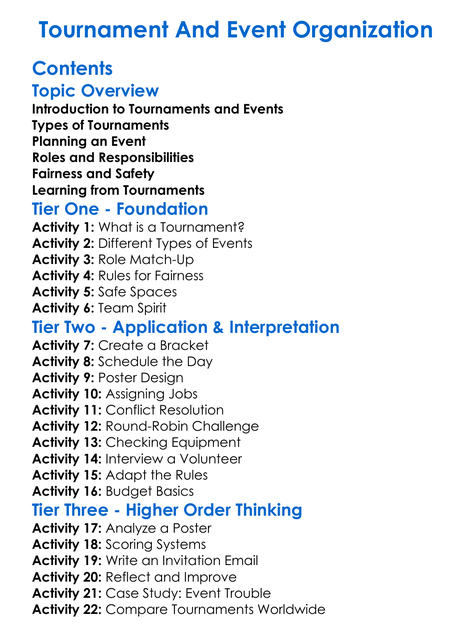 Tournament And Event Organization

Contents

Topic Overview

Introduction to Tournaments and Events
Types of Tournaments
Planning an Event
Roles and Responsibilities
Fairness and Safety
Learning from Tournaments

Tier One - Foundation

Activity 1: What is a Tournament?
Activity 2: Different Types of Events
Activity 3: Role Match-Up
Activity 4: Rules for Fairness
Activity 5: Safe Spaces
Activity 6: Team Spirit

Tier Two - Application & Interpretation

Activity 7: Create a Bracket
Activity 8: Schedule the Day
Activity 9: Poster Design
Activity 10: Assigning Jobs
Activity 11: Conflict Resolution
Activity 12: Round-Robin Challenge
Activity 13: Checking Equipment
Activity 14: Interview a Volunteer
Activity 15: Adapt the Rules
Activity 16: Budget Basics

Tier Three - Higher Order Thinking

Activity 17: Analyze a Poster
Activity 18: Scoring Systems
Activity 19: Write an Invitation Email
Activity 20: Reflect and Improve
Activity 21: Case Study: Event Trouble
Activity 22: Compare Tournaments Worldwide